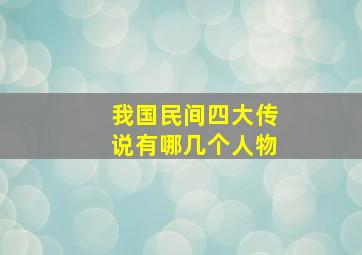 我国民间四大传说有哪几个人物